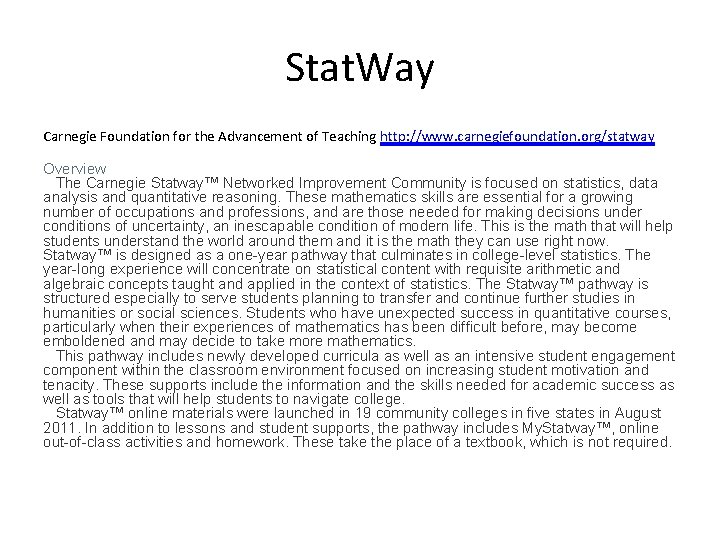 StatWay

Carnegie Foundation for the Advancement of Teaching http://www.carnegiefoundation.org/statway

Overview
The Carnegie Statway™ Networked Improvement Community is focused on statistics, data analysis and quantitative reasoning. These mathematics skills are essential for a growing number of occupations and professions, and are those needed for making decisions under conditions of uncertainty, an inescapable condition of modern life. This is the math that will help students understand the world around them and it is the math they can use right now. Statway™ is designed as a one-year pathway that culminates in college-level statistics. The year-long experience will concentrate on statistical content with requisite arithmetic and algebraic concepts taught and applied in the context of statistics. The Statway™ pathway is structured especially to serve students planning to transfer and continue further studies in humanities or social sciences. Students who have unexpected success in quantitative courses, particularly when their experiences of mathematics has been difficult before, may become emboldened and may decide to take more mathematics.
This pathway includes newly developed curricula as well as an intensive student engagement component within the classroom environment focused on increasing student motivation and tenacity. These supports include the information and the skills needed for academic success as well as tools that will help students to navigate college.
Statway™ online materials were launched in 19 community colleges in five states in August 2011. In addition to lessons and student supports, the pathway includes MyStatway™, online out-of-class activities and homework. These take the place of a textbook, which is not required.